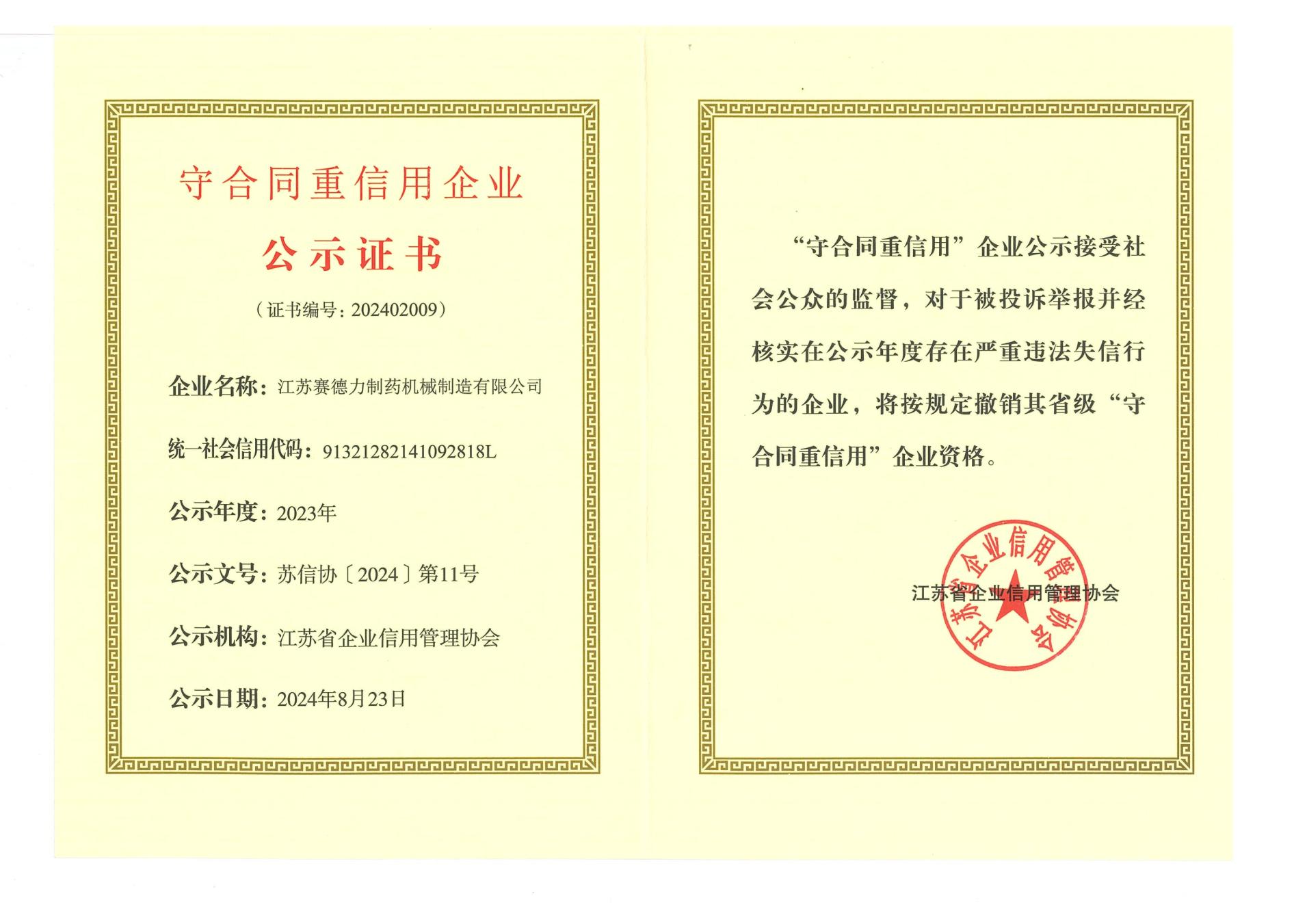 守合同重信用企业

公示证书

（证书编号：202402009）

企业名称：江苏赛德力制药机械制造有限公司

统一社会信用代码：91321282141092818L

公示年度：2023年

公示文号：苏信协〔2024〕第11号

公示机构：江苏省企业信用管理协会

公示日期：2024年8月23日

“守合同重信用”企业公示接受社会公众的监督，对于被投诉举报并经核实在公示年度存在严重违法失信行为的企业，将按规定撤销其省级“守合同重信用”企业资格。

江苏省企业信用管理协会

江苏省企业信用管理协会